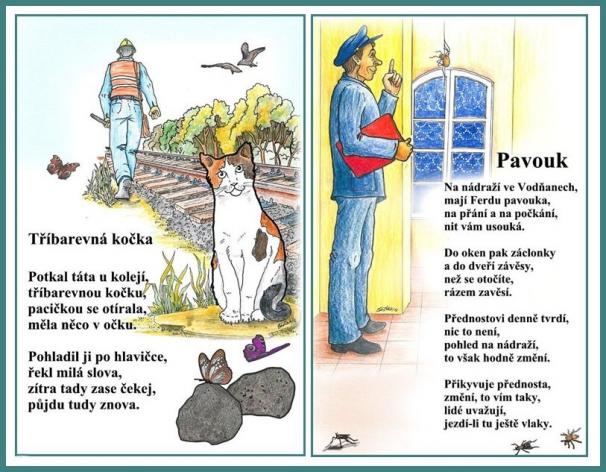 Tříbarevná kočka

Potkal táta u kolejí,
tříbarevnou kočku,
pacičkou se otírala,
měla něco v očku.

Pohladil ji po hlavičce,
řekl milá slova,
zítra tady zase čekej,
půjdu tudy znova.

Pavouk

Na nádraží ve Vodňanech,
mají Ferdu pavouka,
na přání a na počkání,
nit vám usouká.

Do oken pak záclonky
a do dveří závěsy,
než se otočíte,
rázem zavěsí.

Přednostovi denně tvrdí,
nic to není,
pohled na nádraží,
to však hodně změní.

Přikyvuje přednosta,
změní, to vím taky,
lidé uvažují,
jezdí-li tu ještě vlaky.